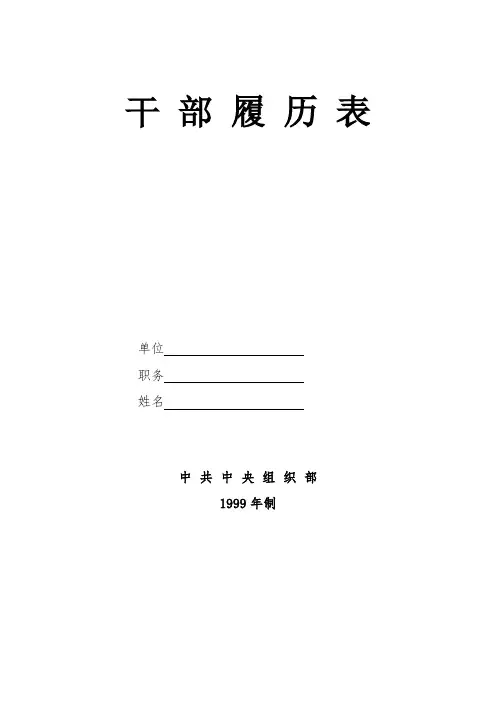 干部履历表

单位____
职务____
姓名____

中共中央组织部
1999年制